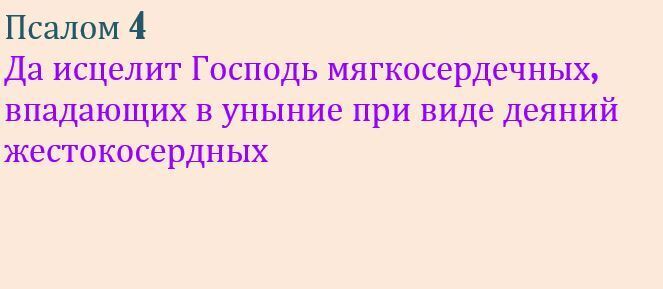 Псалом 4
Да исцелит Господь мягкосердечных, впадающих в уныние при виде деяний жестокосердных